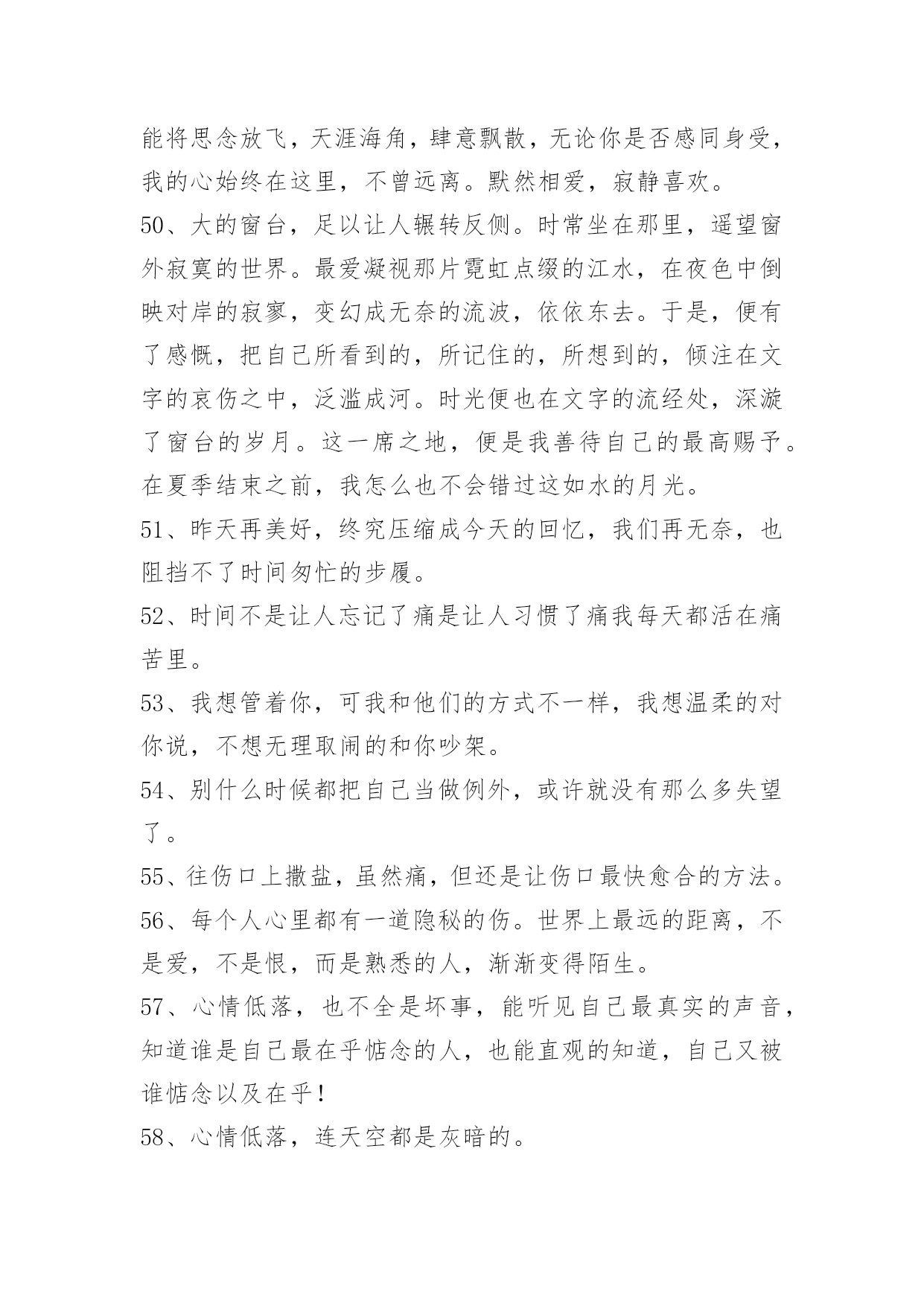 能将思念放飞，天涯海角，肆意飘散，无论你是否感同身受，我的心始终在这里，不曾远离。默然相爱，寂静喜欢。

50、大的窗台，足以让人辗转反侧。时常坐在那里，遥望窗外寂寞的世界。最爱凝视那片霓虹点缀的江水，在夜色中倒映对岸的寂寥，变幻成无奈的流波，依依东去。于是，便有了感慨，把自己所看到的，所记住的，所想到的，倾注在文字的哀伤之中，泛滥成河。时光便也在文字的流经处，深漩了窗台的岁月。这一席之地，便是我善待自己的最高赐予。在夏季结束之前，我怎么也不会错过这如水的月光。

51、昨天再美好，终究压缩成今天的回忆，我们再无奈，也阻挡不了时间匆忙的步履。

52、时间不是让人忘记了痛是让人习惯了痛我每天都活在痛苦里。

53、我想管着你，可我和他们的方式不一样，我想温柔的对你说，不想无理取闹的和你吵架。

54、别什么时候都把自己当做例外，或许就没有那么多失望了。

55、往伤口上撒盐，虽然痛，但还是让伤口最快愈合的方法。

56、每个人心里都有一道隐秘的伤。世界上最远的距离，不是爱，不是恨，而是熟悉的人，渐渐变得陌生。

57、心情低落，也不全是坏事，能听见自己最真实的声音，知道谁是自己最在乎惦念的人，也能直观的知道，自己又被谁惦念以及在乎！

58、心情低落，连天空都是灰暗的。